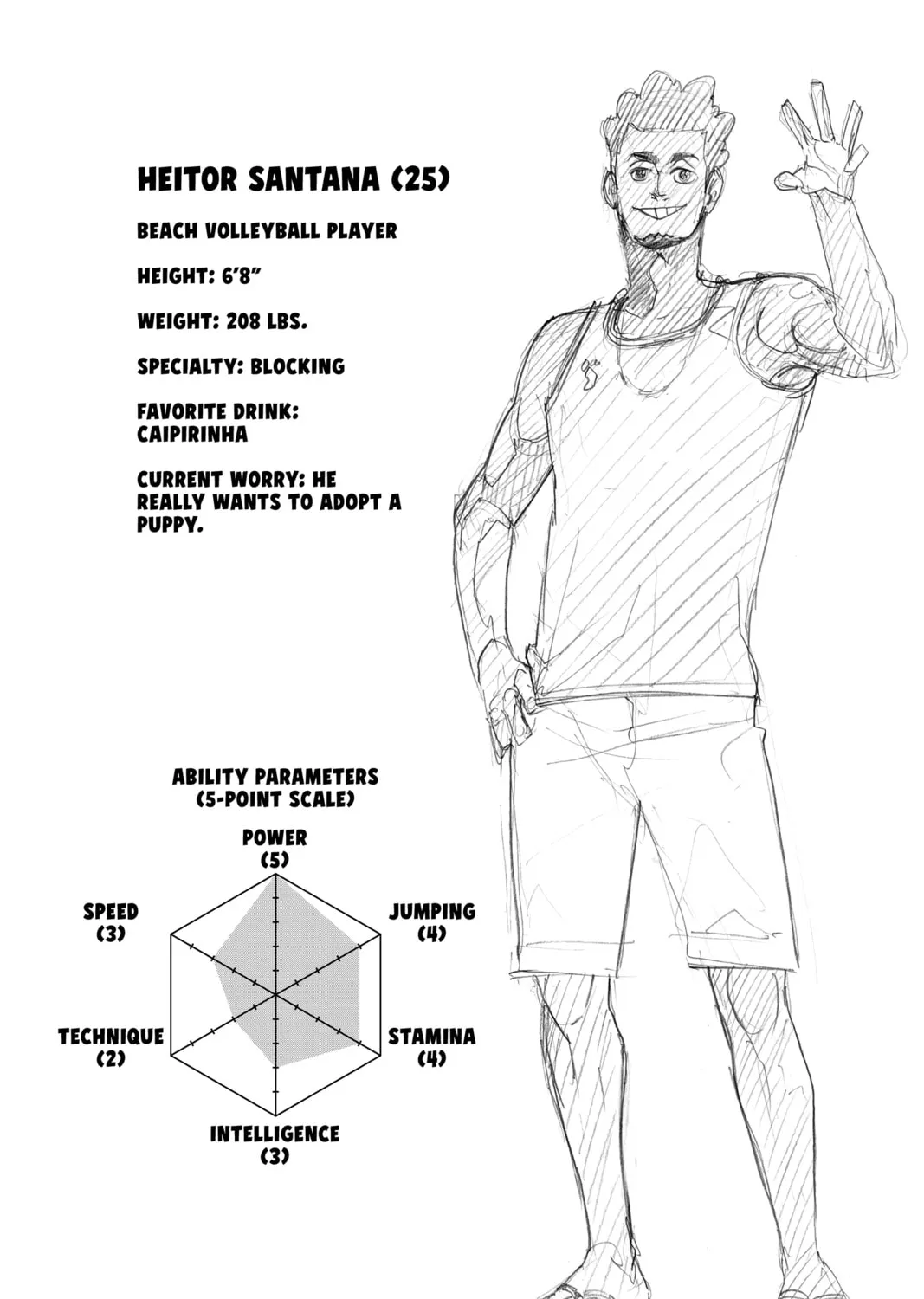 HEITOR SANTANA (25)

BEACH VOLLEYBALL PLAYER

HEIGHT: 6'8"

WEIGHT: 208 LBS.

SPECIALTY: BLOCKING

FAVORITE DRINK: CAIPIRINHA

CURRENT WORRY: HE REALLY WANTS TO ADOPT A PUPPY.

ABILITY PARAMETERS (5-POINT SCALE)

POWER (5)

JUMPING (4)

STAMINA (4)

INTELLIGENCE (3)

TECHNIQUE (2)

SPEED (3)